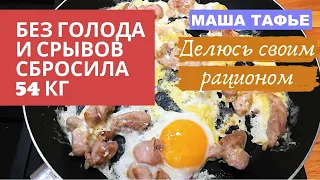 БЕЗ ГОЛОДА И СРЫВОВ СБРОСИЛА 54 КГ

МАША ТАФЬЕ

Делюсь своим рационом